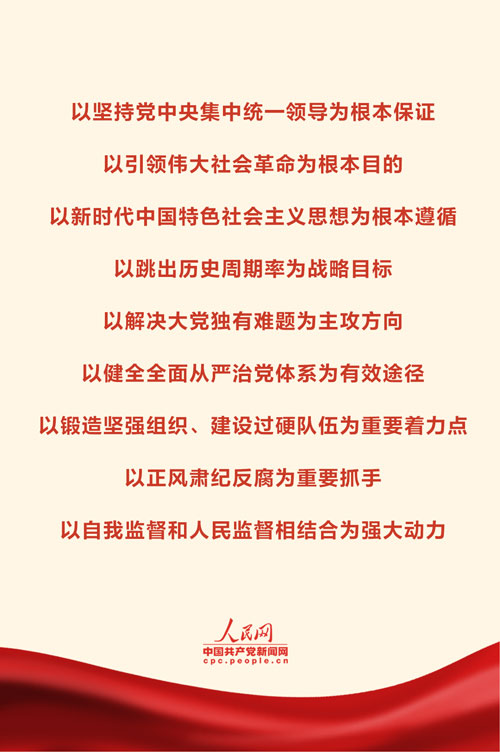 以坚持党中央集中统一领导为根本保证

以引领伟大社会革命为根本目的

以新时代中国特色社会主义思想为根本遵循

以跳出历史周期率为战略目标

以解决大党独有难题为主攻方向

以健全全面从严治党体系为有效途径

以锻造坚强组织、建设过硬队伍为重要着力点

以正风肃纪反腐为重要抓手

以自我监督和人民监督相结合为强大动力

人民网
中国共产党新闻网
cpc.people.cn